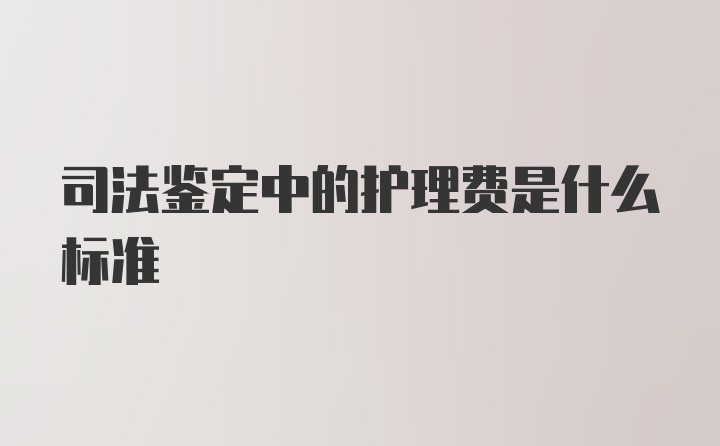 司法鉴定中的护理费是什么标准